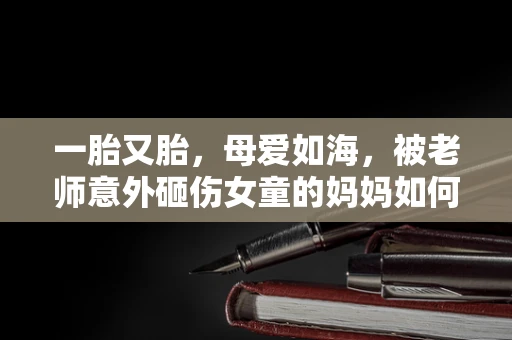 一胎又胎，母爱如海，被老师意外砸伤女童的妈妈如何